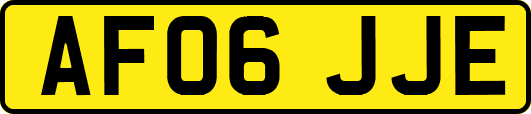 AF06 JJE